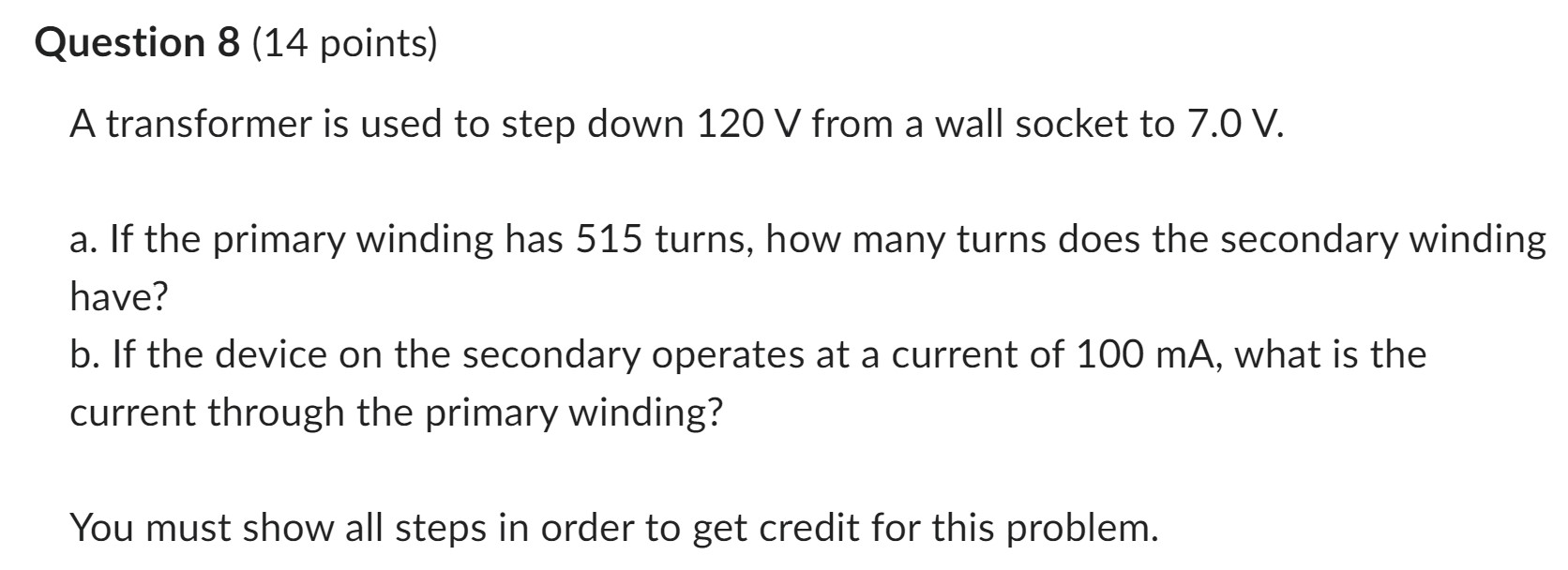 Question 8 (14 points)

A transformer is used to step down 120 V from a wall socket to 7.0 V.

a. If the primary winding has 515 turns, how many turns does the secondary winding have?
b. If the device on the secondary operates at a current of 100 mA, what is the current through the primary winding?

You must show all steps in order to get credit for this problem.